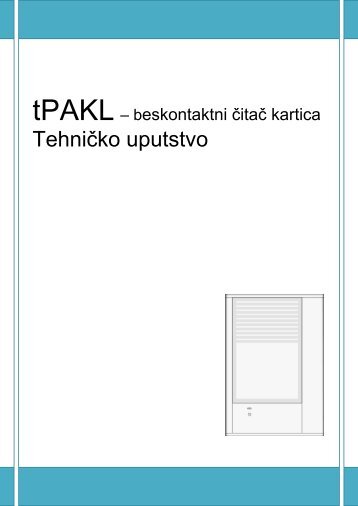 tPAKL – beskontaktni čitač kartica
Tehničko uputstvo